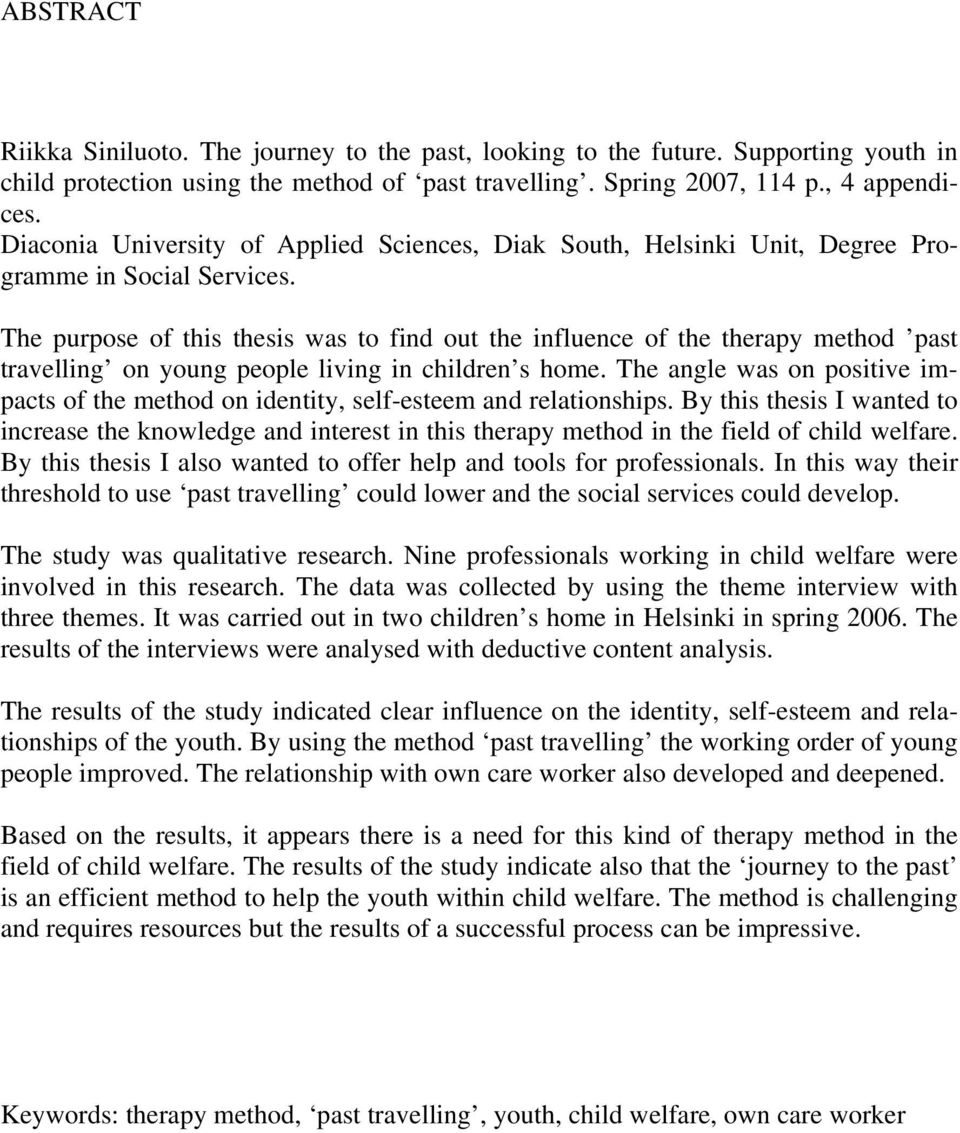 ABSTRACT

Riikka Siniluoto. The journey to the past, looking to the future. Supporting youth in child protection using the method of ‘past travelling’. Spring 2007, 114 p., 4 appendices.
Diaconia University of Applied Sciences, Diak South, Helsinki Unit, Degree Programme in Social Services.

The purpose of this thesis was to find out the influence of the therapy method ’past travelling’ on young people living in children’s home. The angle was on positive impacts of the method on identity, self-esteem and relationships. By this thesis I wanted to increase the knowledge and interest in this therapy method in the field of child welfare. By this thesis I also wanted to offer help and tools for professionals. In this way their threshold to use ‘past travelling’ could lower and the social services could develop.

The study was qualitative research. Nine professionals working in child welfare were involved in this research. The data was collected by using the theme interview with three themes. It was carried out in two children’s home in Helsinki in spring 2006. The results of the interviews were analysed with deductive content analysis.

The results of the study indicated clear influence on the identity, self-esteem and relationships of the youth. By using the method ‘past travelling’ the working order of young people improved. The relationship with own care worker also developed and deepened.

Based on the results, it appears there is a need for this kind of therapy method in the field of child welfare. The results of the study indicate also that the ‘journey to the past’ is an efficient method to help the youth within child welfare. The method is challenging and requires resources but the results of a successful process can be impressive.

Keywords: therapy method, ‘past travelling’, youth, child welfare, own care worker